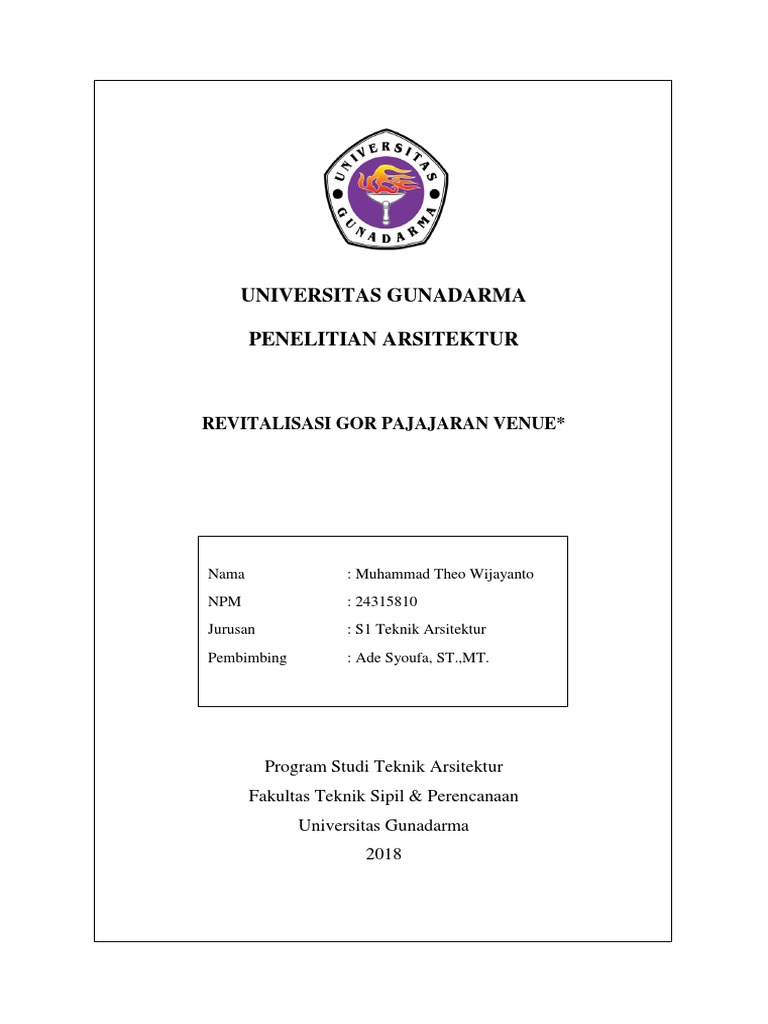 UNIVERSITAS GUNADARMA

UNIVERSITAS GUNADARMA

PENELITIAN ARSITEKTUR

REVITALISASI GOR PAJAJARAN VENUE*

Nama : Muhammad Theo Wijayanto
NPM : 24315810
Jurusan : S1 Teknik Arsitektur
Pembimbing : Ade Syoufa, ST.,MT.

Program Studi Teknik Arsitektur
Fakultas Teknik Sipil & Perencanaan
Universitas Gunadarma
2018